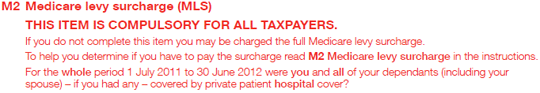 M2 Medicare levy surcharge (MLS)

THIS ITEM IS COMPULSORY FOR ALL TAXPAYERS.

If you do not complete this item you may be charged the full Medicare levy surcharge.

To help you determine if you have to pay the surcharge read M2 Medicare levy surcharge in the instructions.

For the whole period 1 July 2011 to 30 June 2012 were you and all of your dependants (including your spouse) – if you had any – covered by private patient hospital cover?